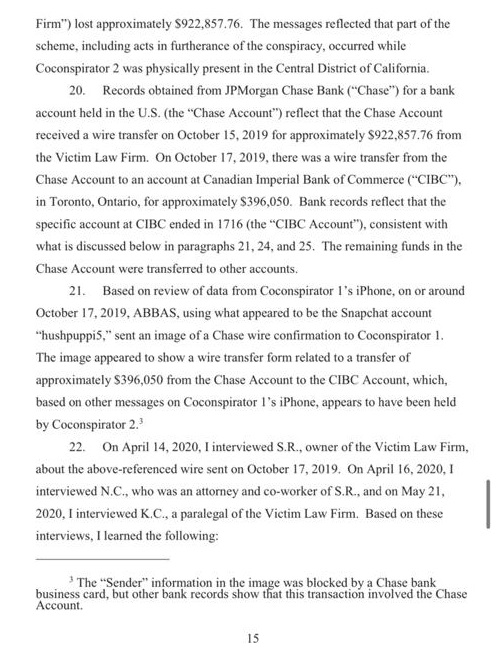 Firm") lost approximately $922,857.76. The messages reflected that part of the scheme, including acts in furtherance of the conspiracy, occurred while Coconspirator 2 was physically present in the Central District of California.

20. Records obtained from JPMorgan Chase Bank ("Chase") for a bank account held in the U.S. (the "Chase Account") reflect that the Chase Account received a wire transfer on October 15, 2019 for approximately $922,857.76 from the Victim Law Firm. On October 17, 2019, there was a wire transfer from the Chase Account to an account at Canadian Imperial Bank of Commerce ("CIBC"), in Toronto, Ontario, for approximately $396,050. Bank records reflect that the specific account at CIBC ended in 1716 (the "CIBC Account"), consistent with what is discussed below in paragraphs 21, 24, and 25. The remaining funds in the Chase Account were transferred to other accounts.

21. Based on review of data from Coconspirator 1's iPhone, on or around October 17, 2019, ABBAS, using what appeared to be the Snapchat account "hushpuppi5," sent an image of a Chase wire confirmation to Coconspirator 1. The image appeared to show a wire transfer form related to a transfer of approximately $396,050 from the Chase Account to the CIBC Account, which, based on other messages on Coconspirator 1's iPhone, appears to have been held by Coconspirator 2.$^3$

22. On April 14, 2020, I interviewed S.R., owner of the Victim Law Firm, about the above-referenced wire sent on October 17, 2019. On April 16, 2020, I interviewed N.C., who was an attorney and co-worker of S.R., and on May 21, 2020, I interviewed K.C., a paralegal of the Victim Law Firm. Based on these interviews, I learned the following:

$^3$ The "Sender" information in the image was blocked by a Chase bank business card, but other bank records show that this transaction involved the Chase Account.

15